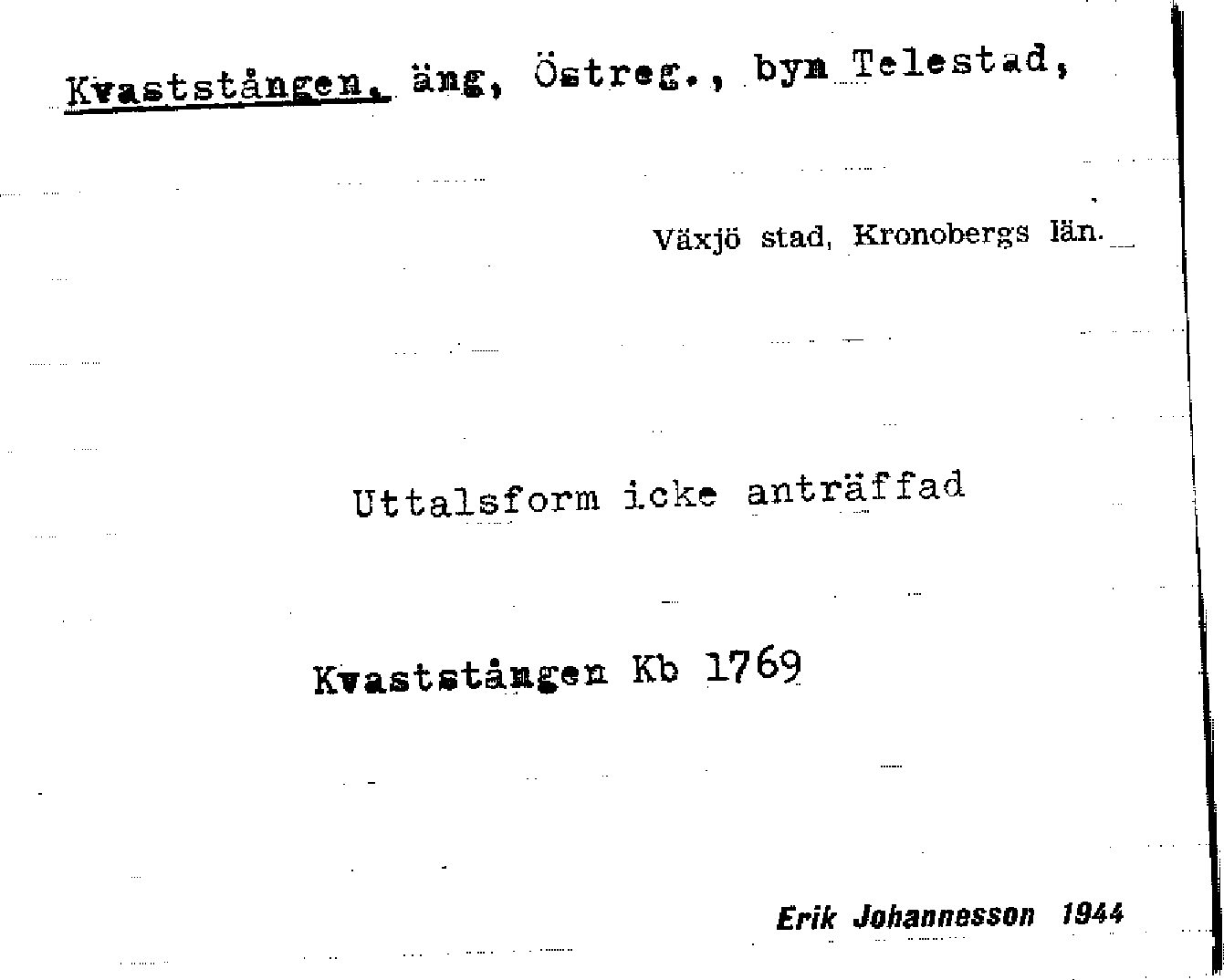 Kvaststången, äng, Östreg., byn Telestad,

Växjö stad, Kronobergs län.

Uttalsform icke anträffad

Kvaststången Kb 1769

Erik Johannesson 1944